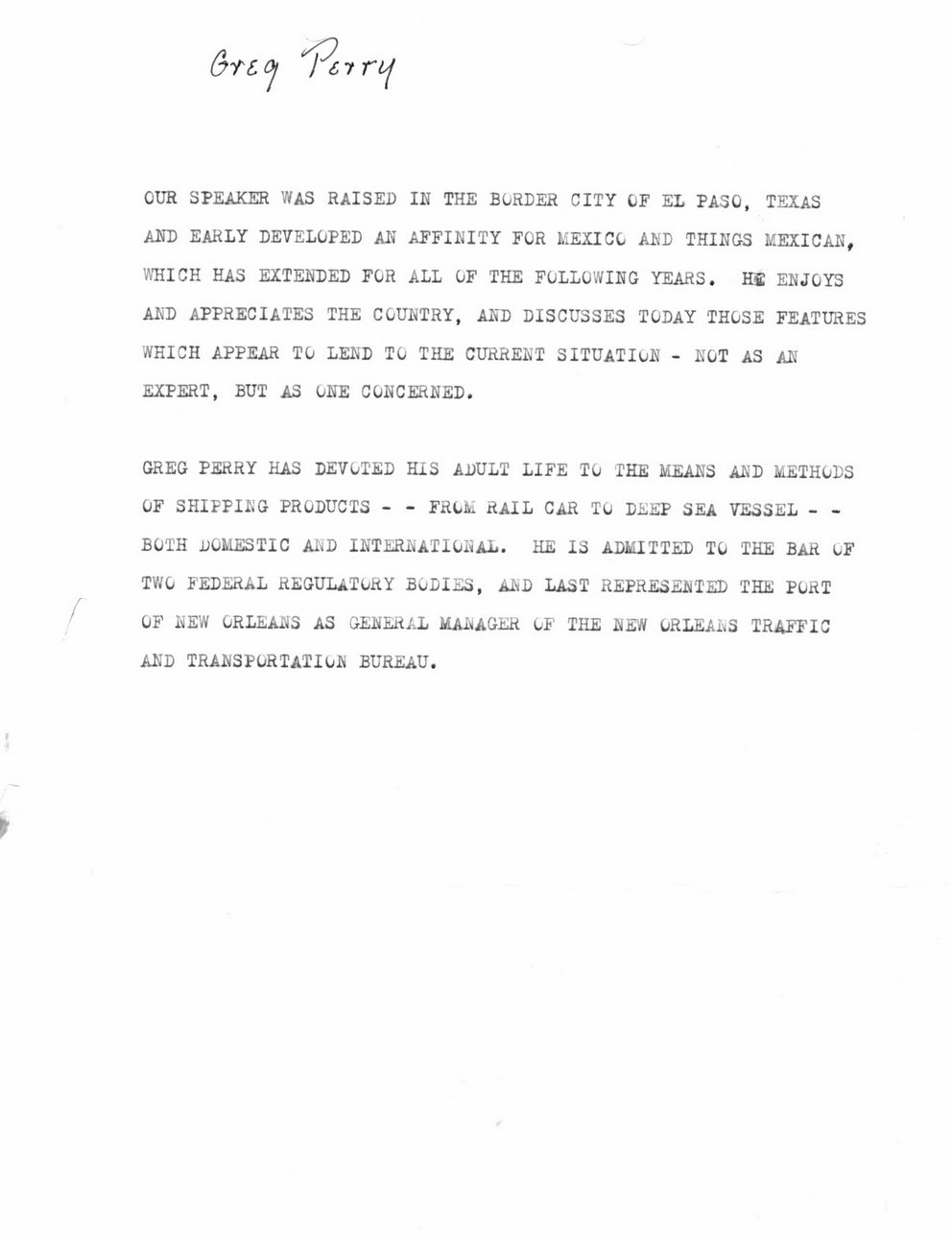 Greg Perry

OUR SPEAKER WAS RAISED IN THE BORDER CITY OF EL PASO, TEXAS AND EARLY DEVELOPED AN AFFINITY FOR MEXICO AND THINGS MEXICAN, WHICH HAS EXTENDED FOR ALL OF THE FOLLOWING YEARS. HE ENJOYS AND APPRECIATES THE COUNTRY, AND DISCUSSES TODAY THOSE FEATURES WHICH APPEAR TO LEND TO THE CURRENT SITUATION - NOT AS AN EXPERT, BUT AS ONE CONCERNED.

GREG PERRY HAS DEVOTED HIS ADULT LIFE TO THE MEANS AND METHODS OF SHIPPING PRODUCTS - - FROM RAIL CAR TO DEEP SEA VESSEL - - BOTH DOMESTIC AND INTERNATIONAL. HE IS ADMITTED TO THE BAR OF TWO FEDERAL REGULATORY BODIES, AND LAST REPRESENTED THE PORT OF NEW ORLEANS AS GENERAL MANAGER OF THE NEW ORLEANS TRAFFIC AND TRANSPORTATION BUREAU.